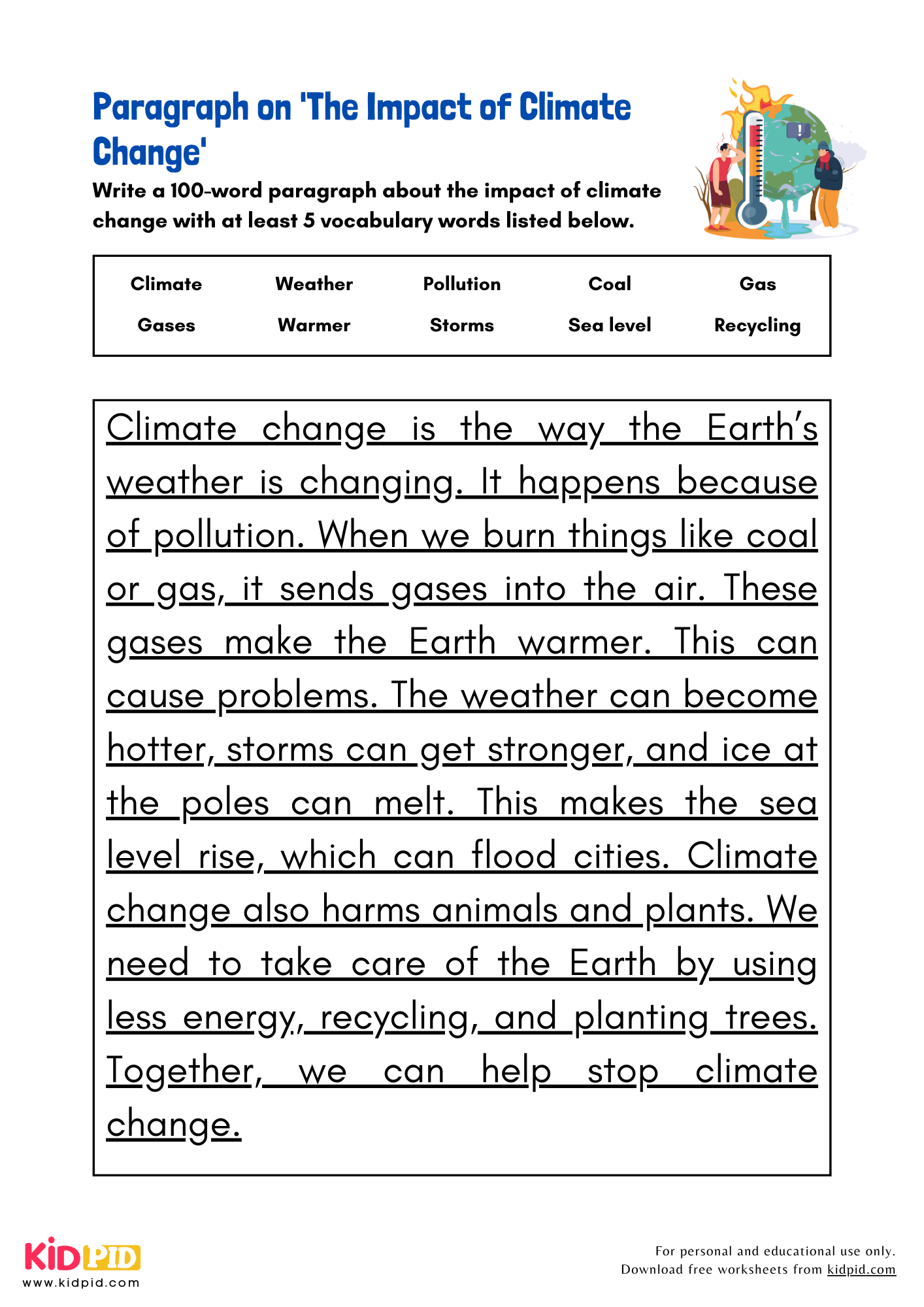 Paragraph on 'The Impact of Climate Change'

Write a 100-word paragraph about the impact of climate change with at least 5 vocabulary words listed below.

| Climate | Weather | Pollution | Coal | Gas |
|---|---|---|---|---|
| Gases | Warmer | Storms | Sea level | Recycling |

Climate change is the way the Earth's weather is changing. It happens because of pollution. When we burn things like coal or gas, it sends gases into the air. These gases make the Earth warmer. This can cause problems. The weather can become hotter, storms can get stronger, and ice at the poles can melt. This makes the sea level rise, which can flood cities. Climate change also harms animals and plants. We need to take care of the Earth by using less energy, recycling, and planting trees. Together, we can help stop climate change.

KIDPID
www.kidpid.com

For personal and educational use only.
Download free worksheets from kidpid.com